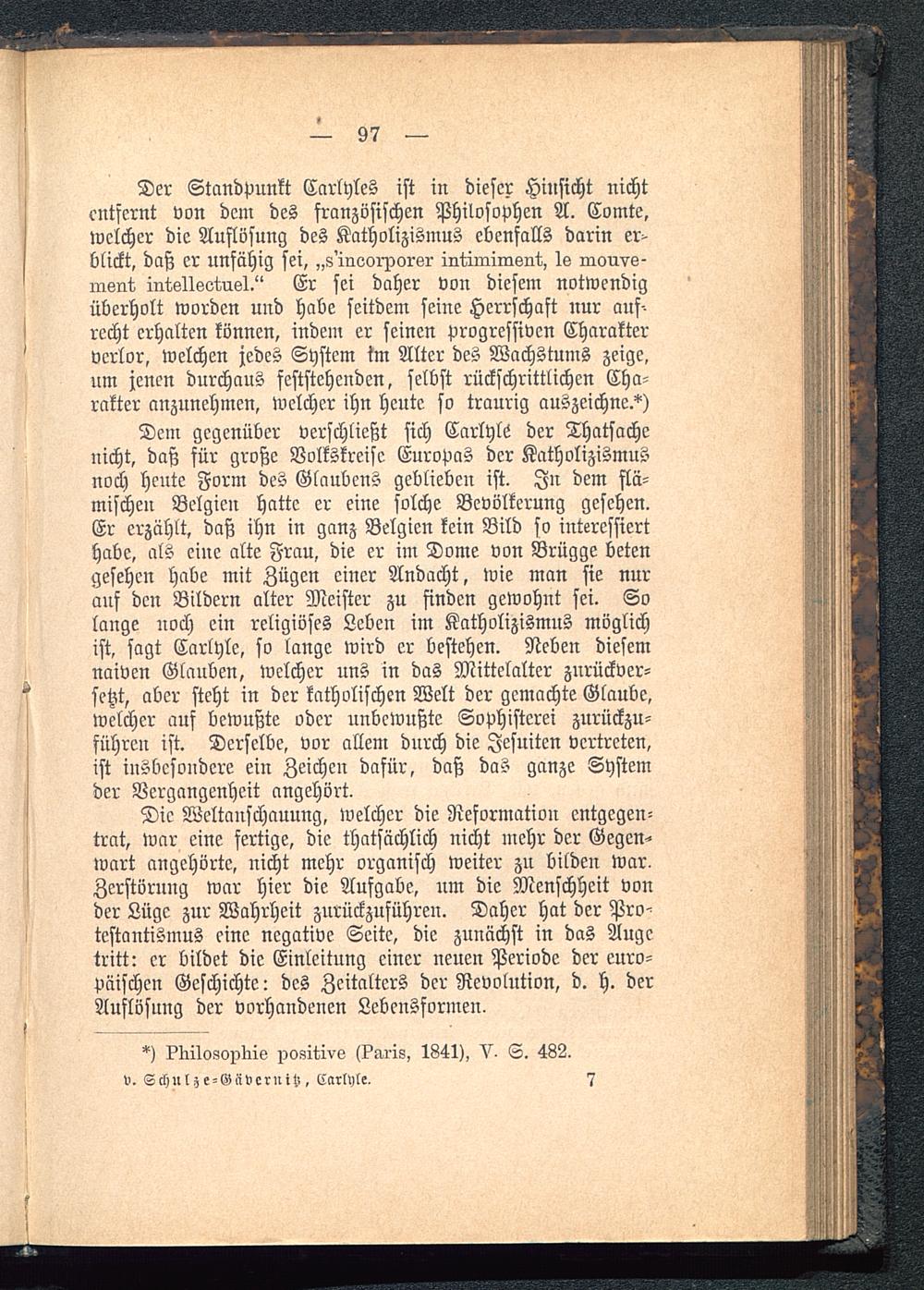 — 97 —

Der Standpunkt Carlyles ist in dieser Hinsicht nicht entfernt von dem des französischen Philosophen A. Comte, welcher die Auflösung des Katholizismus ebenfalls darin erblickt, daß er unfähig sei, „s'incorporer intimiment, le mouvement intellectuel.“ Er sei daher von diesem notwendig überholt worden und habe seitdem seine Herrschaft nur aufrecht erhalten können, indem er seinen progressiven Charakter verlor, welchen jedes System im Alter des Wachstums zeige, um jenen durchaus feststehenden, selbst rückschrittlichen Charakter anzunehmen, welcher ihn heute so traurig auszeichne.*)

Dem gegenüber verschließt sich Carlyle der Thatsache nicht, daß für große Volkskreise Europas der Katholizismus noch heute Form des Glaubens geblieben ist. In dem flämischen Belgien hatte er eine solche Bevölkerung gesehen. Er erzählt, daß ihn in ganz Belgien kein Bild so interessiert habe, als eine alte Frau, die er im Dome von Brügge beten gesehen habe mit Zügen einer Andacht, wie man sie nur auf den Bildern alter Meister zu finden gewohnt sei. So lange noch ein religiöses Leben im Katholizismus möglich ist, sagt Carlyle, so lange wird er bestehen. Neben diesem naiven Glauben, welcher uns in das Mittelalter zurückversetzt, aber steht in der katholischen Welt der gemachte Glaube, welcher auf bewußte oder unbewußte Sophisterei zurückzuführen ist. Derselbe, vor allem durch die Jesuiten vertreten, ist insbesondere ein Zeichen dafür, daß das ganze System der Vergangenheit angehört.

Die Weltanschauung, welcher die Reformation entgegentrat, war eine fertige, die thatsächlich nicht mehr der Gegenwart angehörte, nicht mehr organisch weiter zu bilden war. Zerstörung war hier die Aufgabe, um die Menschheit von der Lüge zur Wahrheit zurückzuführen. Daher hat der Protestantismus eine negative Seite, die zunächst in das Auge tritt: er bildet die Einleitung einer neuen Periode der europäischen Geschichte: des Zeitalters der Revolution, d. h. der Auflösung der vorhandenen Lebensformen.

*) Philosophie positive (Paris, 1841), V. S. 482.

v. Schulze-Gävernitz, Carlyle. 7